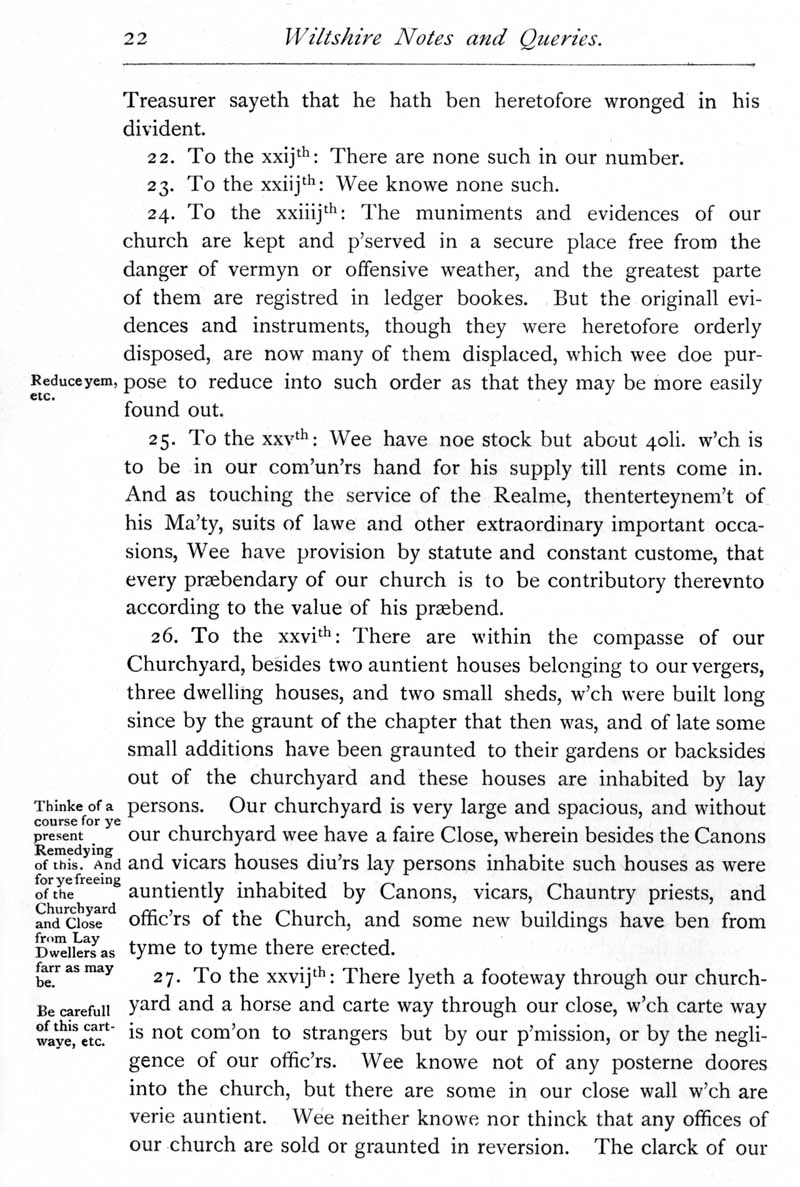 22 Wiltshire Notes and Queries.

Treasurer sayeth that he hath ben heretofore wronged in his divident.

22. To the xxij$^{th}$: There are none such in our number.

23. To the xxiij$^{th}$: Wee knowe none such.

24. To the xxiiij$^{th}$: The muniments and evidences of our church are kept and p'served in a secure place free from the danger of vermyn or offensive weather, and the greatest parte of them are registred in ledger bookes. But the originall evidences and instruments, though they were heretofore orderly disposed, are now many of them displaced, which wee doe purpose to reduce into such order as that they may be more easily found out.

Reduce yem, etc.

25. To the xxv$^{th}$: Wee have noe stock but about 40li. w'ch is to be in our com'un'rs hand for his supply till rents come in. And as touching the service of the Realme, thenterteynem't of his Ma'ty, suits of lawe and other extraordinary important occasions, Wee have provision by statute and constant custome, that every præbendary of our church is to be contributory therevnto according to the value of his præbend.

26. To the xxvi$^{th}$: There are within the compasse of our Churchyard, besides two auntient houses belonging to our vergers, three dwelling houses, and two small sheds, w'ch were built long since by the graunt of the chapter that then was, and of late some small additions have been graunted to their gardens or backsides out of the churchyard and these houses are inhabited by lay persons. Our churchyard is very large and spacious, and without our churchyard wee have a faire Close, wherein besides the Canons and vicars houses diu'rs lay persons inhabite such houses as were auntiently inhabited by Canons, vicars, Chauntry priests, and offic'rs of the Church, and some new buildings have ben from tyme to tyme there erected.

Thinke of a course for ye present Remedying of this. And for ye freeing of the Churchyard and Close from Lay Dwellers as farr as may be.

27. To the xxvij$^{th}$: There lyeth a footeway through our churchyard and a horse and carte way through our close, w'ch carte way is not com'on to strangers but by our p'mission, or by the negligence of our offic'rs. Wee knowe not of any posterne doores into the church, but there are some in our close wall w'ch are verie auntient. Wee neither knowe nor thinck that any offices of our church are sold or graunted in reversion. The clarck of our

Be carefull of this cartwaye, etc.